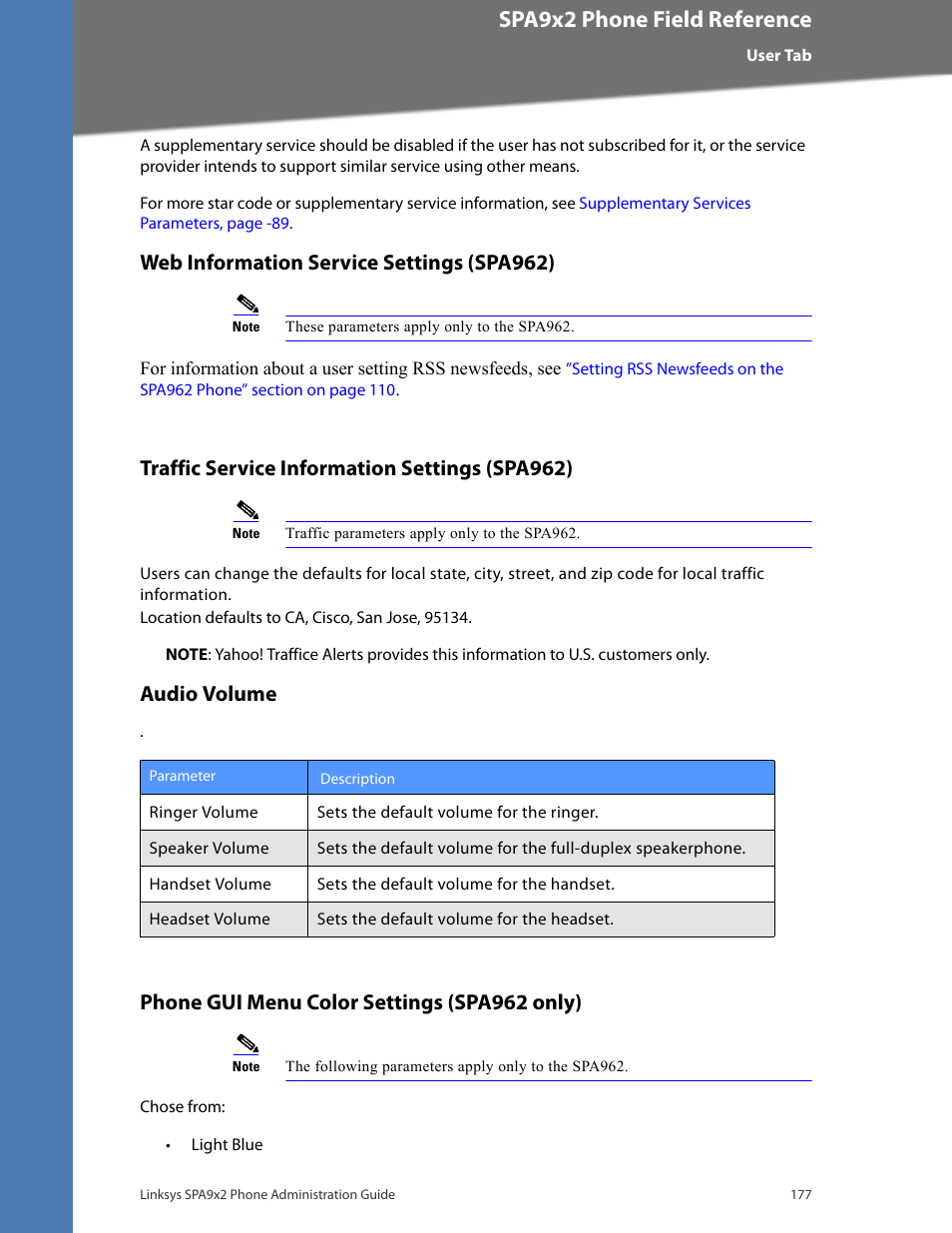 SPA9x2 Phone Field Reference
User Tab

A supplementary service should be disabled if the user has not subscribed for it, or the service provider intends to support similar service using other means.

For more star code or supplementary service information, see Supplementary Services Parameters, page -89.

Web Information Service Settings (SPA962)

Note These parameters apply only to the SPA962.

For information about a user setting RSS newsfeeds, see "Setting RSS Newsfeeds on the SPA962 Phone" section on page 110.

Traffic Service Information Settings (SPA962)

Note Traffic parameters apply only to the SPA962.

Users can change the defaults for local state, city, street, and zip code for local traffic information.
Location defaults to CA, Cisco, San Jose, 95134.

NOTE: Yahoo! Traffice Alerts provides this information to U.S. customers only.

Audio Volume

.

| Parameter | Description |
|---|---|
| Ringer Volume | Sets the default volume for the ringer. |
| Speaker Volume | Sets the default volume for the full-duplex speakerphone. |
| Handset Volume | Sets the default volume for the handset. |
| Headset Volume | Sets the default volume for the headset. |

Phone GUI Menu Color Settings (SPA962 only)

Note The following parameters apply only to the SPA962.

Chose from:

• Light Blue

Linksys SPA9x2 Phone Administration Guide 177